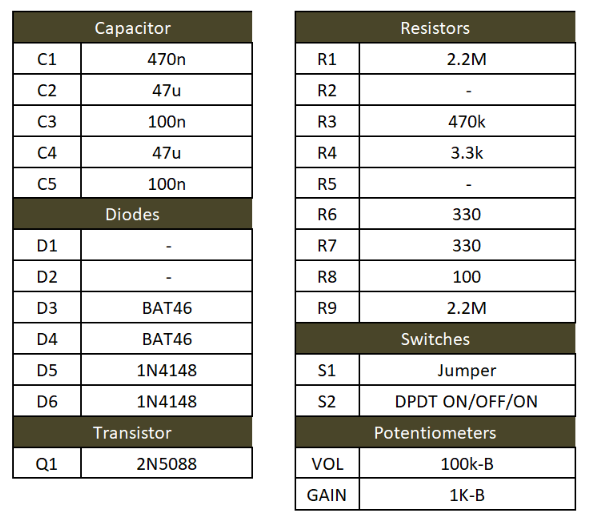 | Capacitor | |
|---|---|
| C1 | 470n |
| C2 | 47u |
| C3 | 100n |
| C4 | 47u |
| C5 | 100n |
| Diodes | |
| D1 | - |
| D2 | - |
| D3 | BAT46 |
| D4 | BAT46 |
| D5 | 1N4148 |
| D6 | 1N4148 |
| Transistor | |
| Q1 | 2N5088 |

| Resistors | |
|---|---|
| R1 | 2.2M |
| R2 | - |
| R3 | 470k |
| R4 | 3.3k |
| R5 | - |
| R6 | 330 |
| R7 | 330 |
| R8 | 100 |
| R9 | 2.2M |
| Switches | |
| S1 | Jumper |
| S2 | DPDT ON/OFF/ON |
| Potentiometers | |
| VOL | 100k-B |
| GAIN | 1K-B |